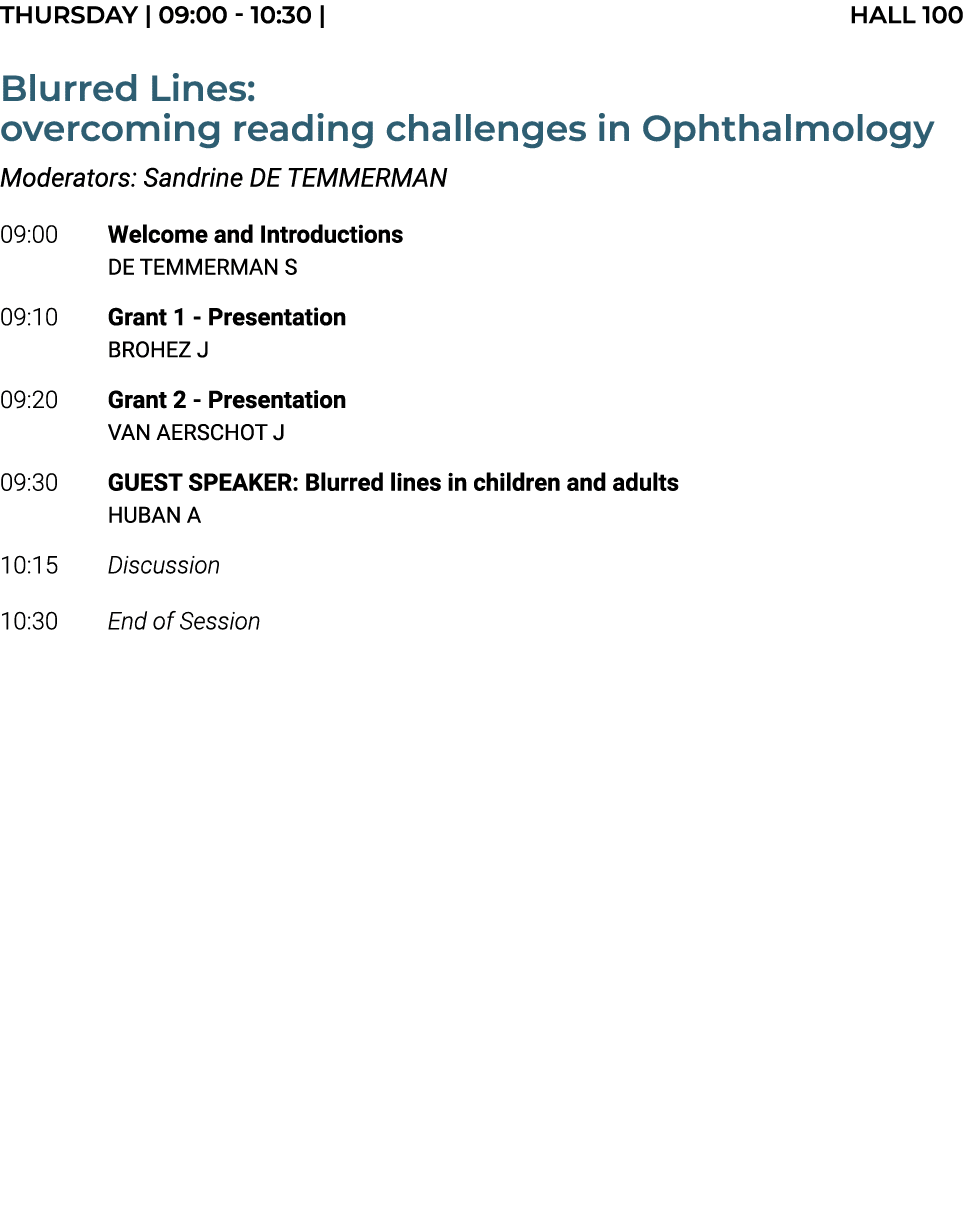 THURSDAY | 09:00 - 10:30 | HALL 100

Blurred Lines:
overcoming reading challenges in Ophthalmology

Moderators: Sandrine DE TEMMERMAN

09:00 Welcome and Introductions
DE TEMMERMAN S

09:10 Grant 1 - Presentation
BROHEZ J

09:20 Grant 2 - Presentation
VAN AERSCHOT J

09:30 GUEST SPEAKER: Blurred lines in children and adults
HUBAN A

10:15 Discussion

10:30 End of Session